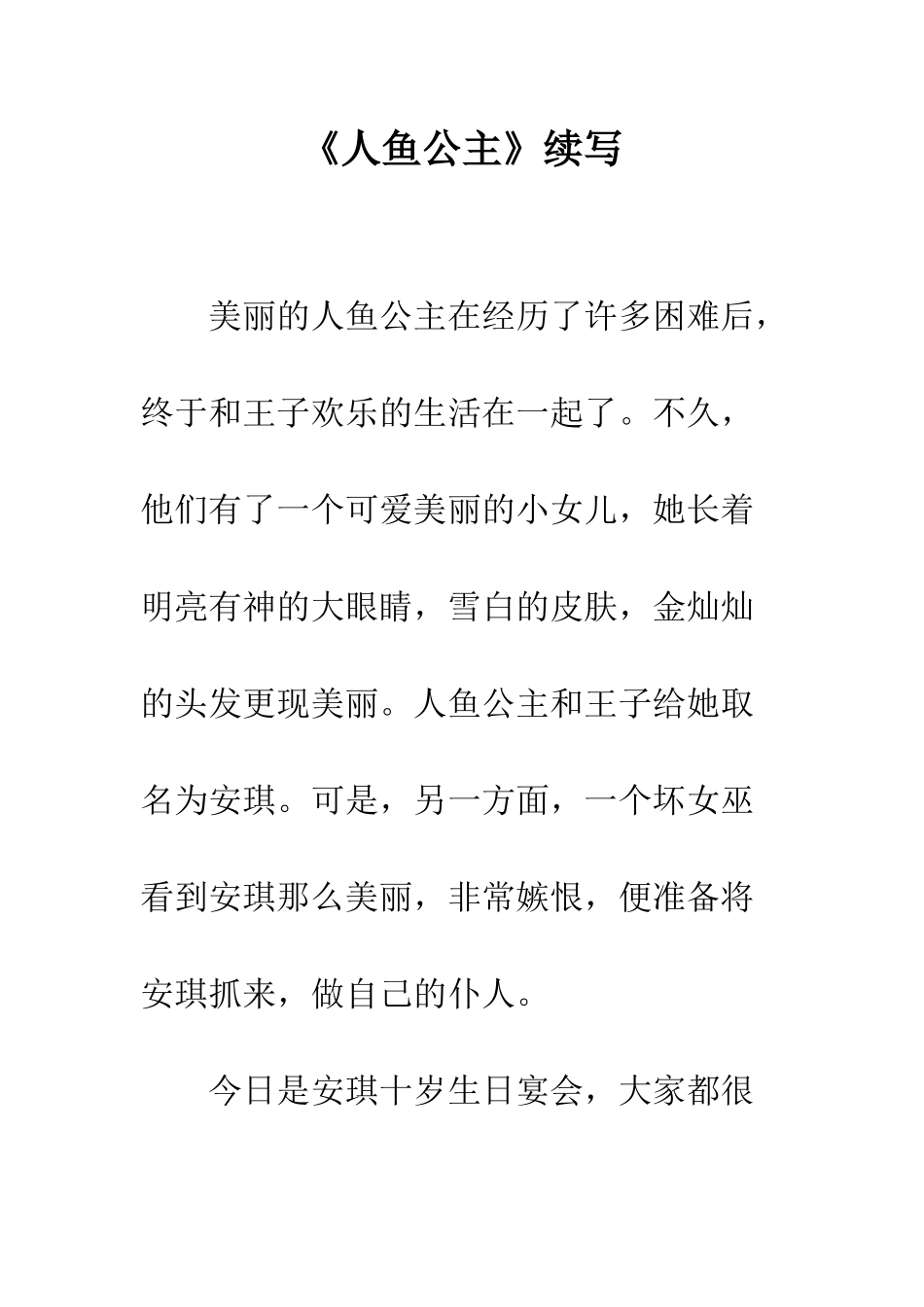 《人鱼公主》续写

美丽的人鱼公主在经历了许多困难后，终于和王子欢乐的生活在一起了。不久，他们有了一个可爱美丽的小女儿，她长着明亮有神的大眼睛，雪白的皮肤，金灿灿的头发更现美丽。人鱼公主和王子给她取名为安琪。可是，另一方面，一个坏女巫看到安琪那么美丽，非常嫉恨，便准备将安琪抓来，做自己的仆人。

今日是安琪十岁生日宴会，大家都很